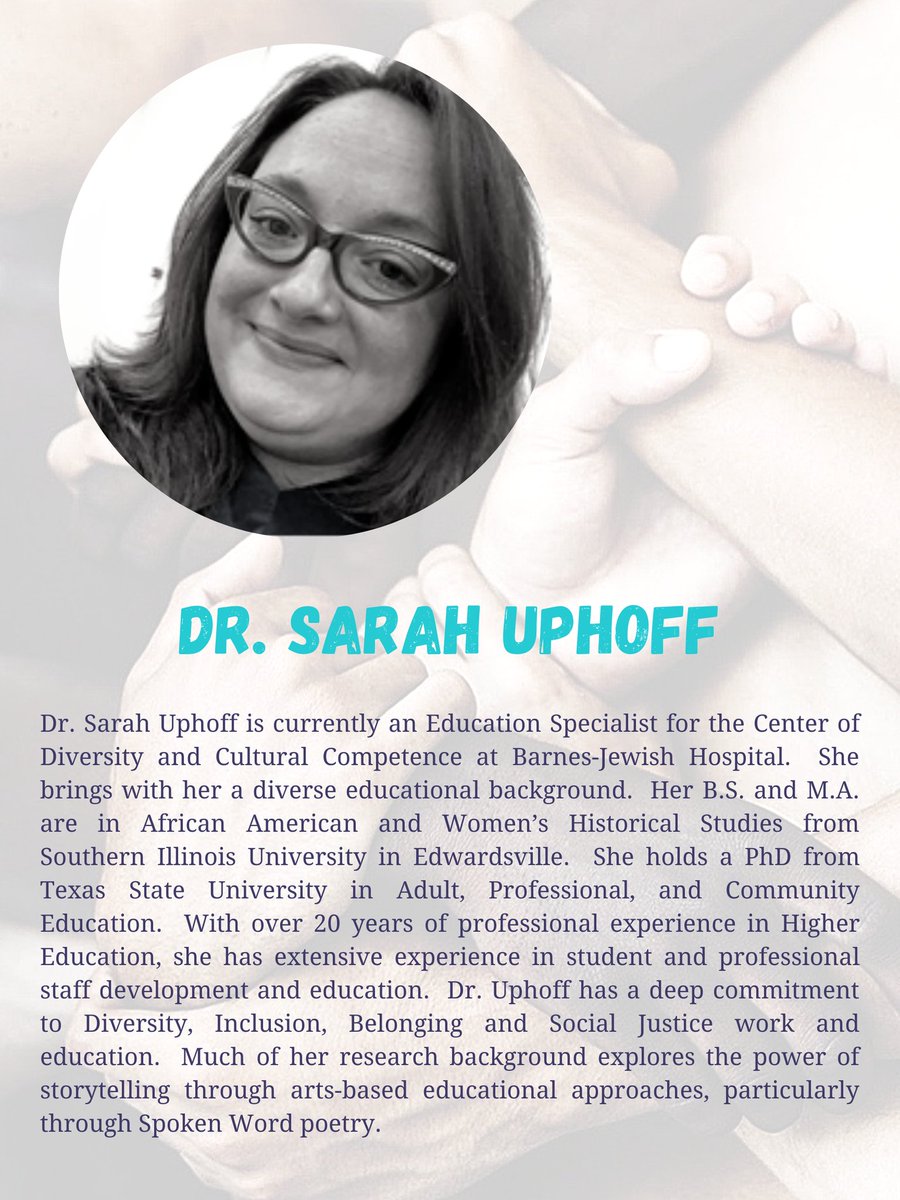 DR. SARAH UPHOFF

Dr. Sarah Uphoff is currently an Education Specialist for the Center of Diversity and Cultural Competence at Barnes-Jewish Hospital. She brings with her a diverse educational background. Her B.S. and M.A. are in African American and Women's Historical Studies from Southern Illinois University in Edwardsville. She holds a PhD from Texas State University in Adult, Professional, and Community Education. With over 20 years of professional experience in Higher Education, she has extensive experience in student and professional staff development and education. Dr. Uphoff has a deep commitment to Diversity, Inclusion, Belonging and Social Justice work and education. Much of her research background explores the power of storytelling through arts-based educational approaches, particularly through Spoken Word poetry.